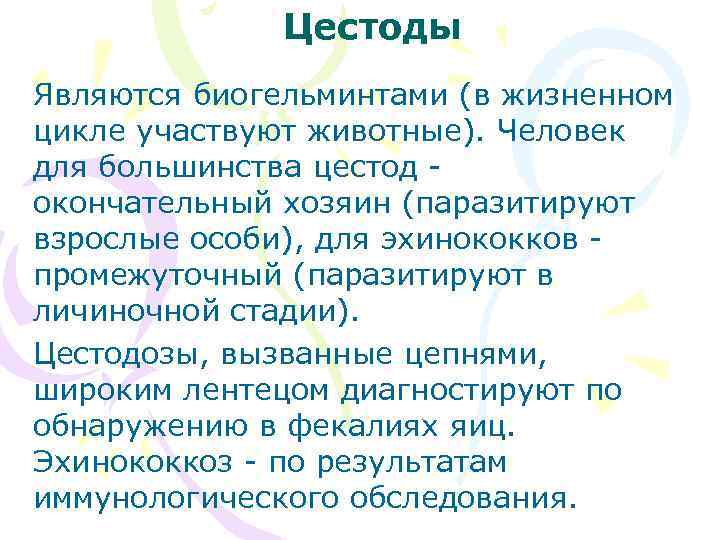 Цестоды

Являются биогельминтами (в жизненном цикле участвуют животные). Человек для большинства цестод - окончательный хозяин (паразитируют взрослые особи), для эхинококков - промежуточный (паразитируют в личиночной стадии).

Цестодозы, вызванные цепнями, широким лентецом диагностируют по обнаружению в фекалиях яиц. Эхинококкоз - по результатам иммунологического обследования.